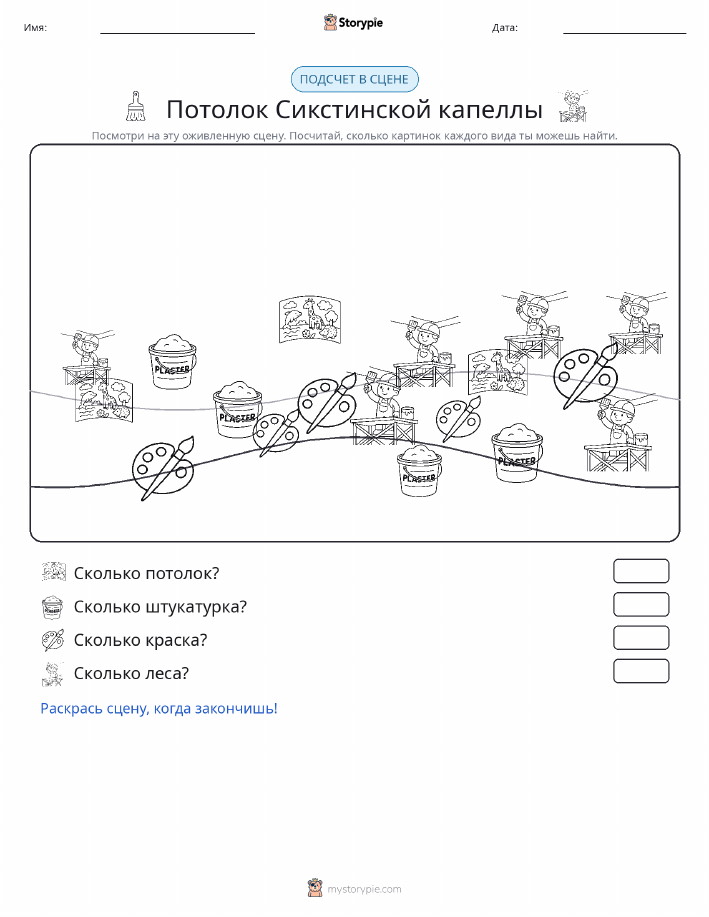 Имя:

Storypie

Дата:

ПОДСЧЕТ В СЦЕНЕ

Потолок Сикстинской капеллы

Посмотри на эту оживленную сцену. Посчитай, сколько картинок каждого вида ты можешь найти.

PLASTER PLASTER PLASTER PLASTER

Сколько потолок?

Сколько штукатурка?

Сколько краска?

Сколько леса?

Раскрась сцену, когда закончишь!

mystorypie.com